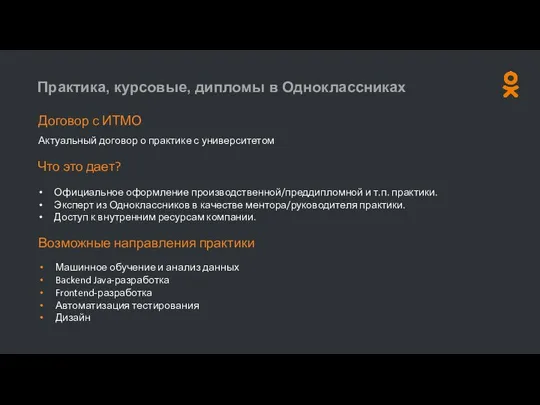 Практика, курсовые, дипломы в Одноклассниках

Договор с ИТМО

Актуальный договор о практике с университетом

Что это дает?

• Официальное оформление производственной/преддипломной и т.п. практики.
• Эксперт из Одноклассников в качестве ментора/руководителя практики.
• Доступ к внутренним ресурсам компании.

Возможные направления практики

• Машинное обучение и анализ данных
• Backend Java-разработка
• Frontend-разработка
• Автоматизация тестирования
• Дизайн